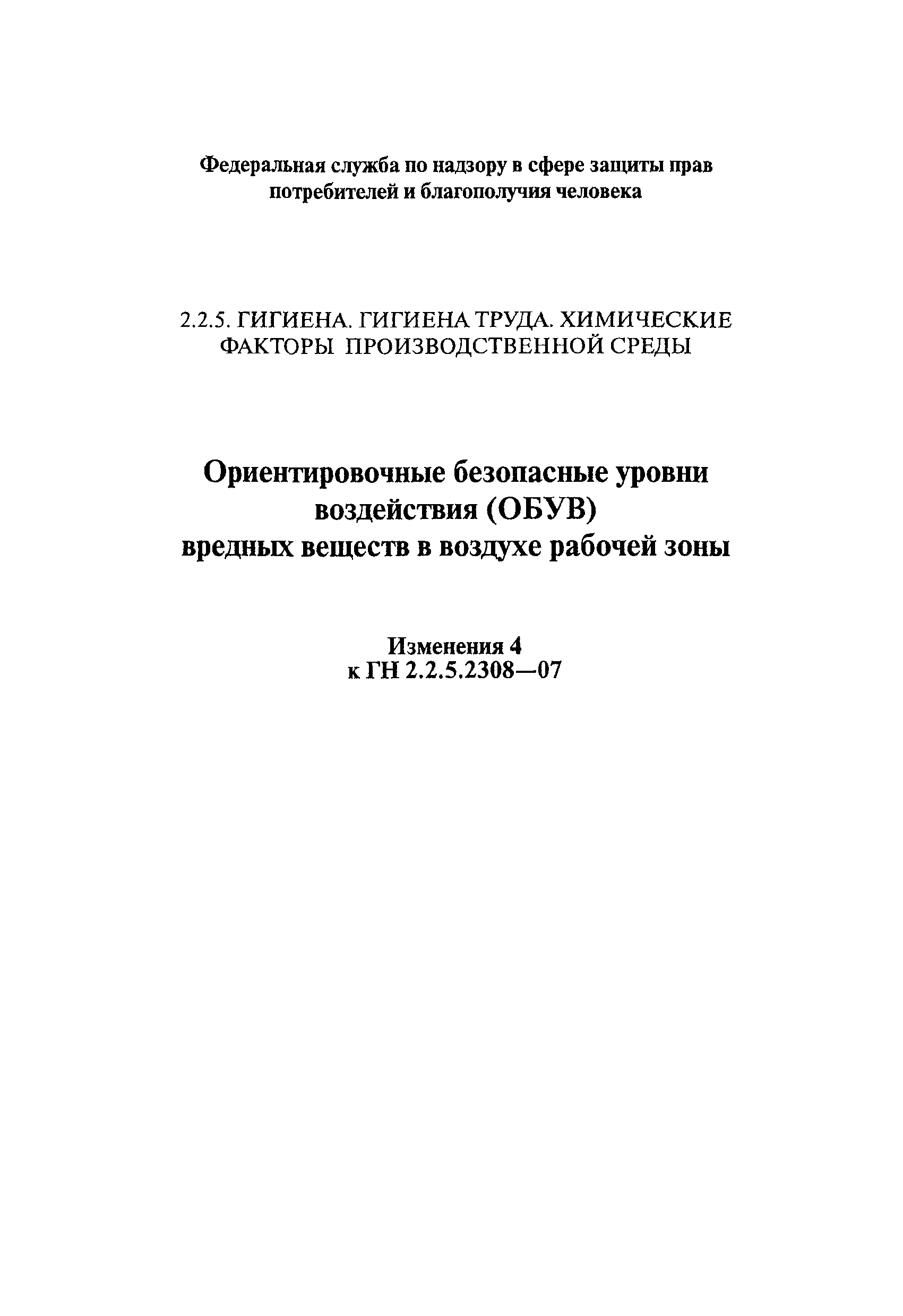 Федеральная служба по надзору в сфере защиты прав потребителей и благополучия человека

2.2.5. ГИГИЕНА. ГИГИЕНА ТРУДА. ХИМИЧЕСКИЕ ФАКТОРЫ ПРОИЗВОДСТВЕННОЙ СРЕДЫ

Ориентировочные безопасные уровни воздействия (ОБУВ) вредных веществ в воздухе рабочей зоны

Изменения 4
к ГН 2.2.5.2308—07